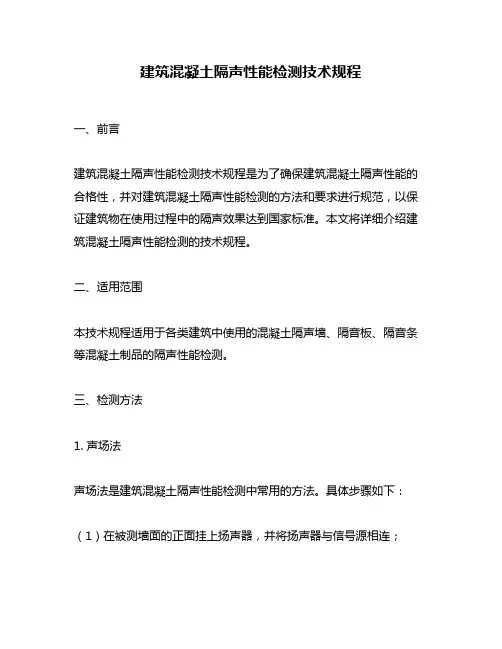 建筑混凝土隔声性能检测技术规程

一、前言

建筑混凝土隔声性能检测技术规程是为了确保建筑混凝土隔声性能的合格性，并对建筑混凝土隔声性能检测的方法和要求进行规范，以保证建筑物在使用过程中的隔声效果达到国家标准。本文将详细介绍建筑混凝土隔声性能检测的技术规程。

二、适用范围

本技术规程适用于各类建筑中使用的混凝土隔声墙、隔音板、隔音条等混凝土制品的隔声性能检测。

三、检测方法

1. 声场法

声场法是建筑混凝土隔声性能检测中常用的方法。具体步骤如下：

（1）在被测墙面的正面挂上扬声器，并将扬声器与信号源相连；